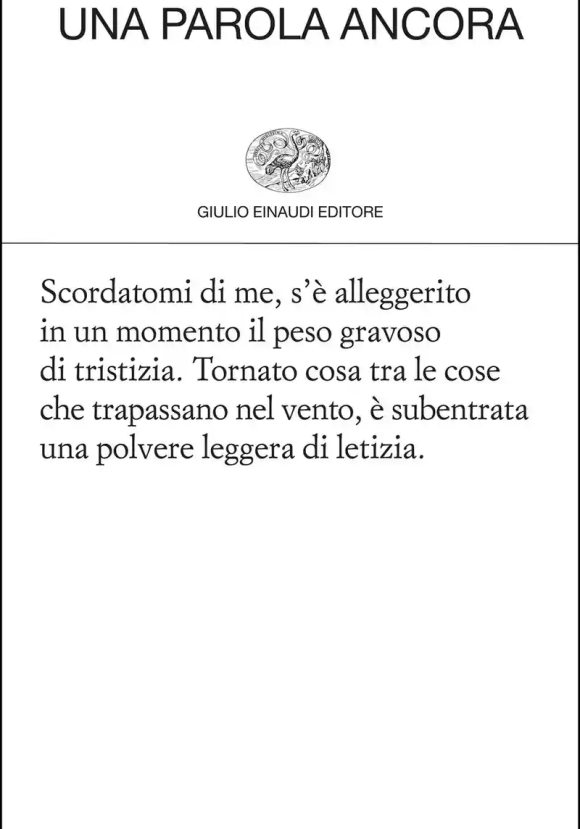 UNA PAROLA ANCORA

GIULIO EINAUDI EDITORE

Scordatomi di me, s'è alleggerito
in un momento il peso gravoso
di tristizia. Tornato cosa tra le cose
che trapassano nel vento, è subentrata
una polvere leggera di letizia.